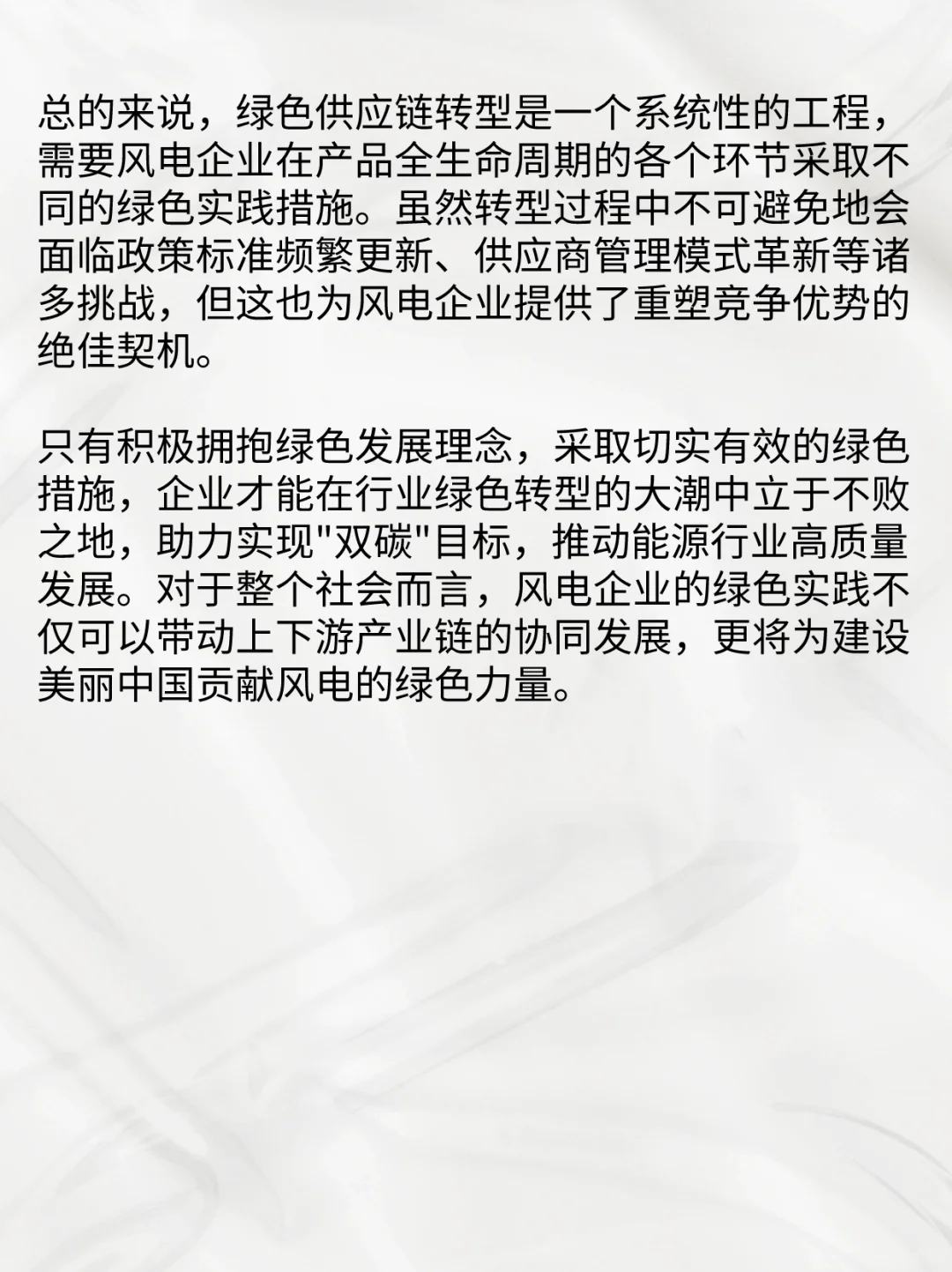 总的来说，绿色供应链转型是一个系统性的工程，需要风电企业在产品全生命周期的各个环节采取不同的绿色实践措施。虽然转型过程中不可避免地会面临政策标准频繁更新、供应商管理模式革新等诸多挑战，但这也为风电企业提供了重塑竞争优势的绝佳契机。

只有积极拥抱绿色发展理念，采取切实有效的绿色措施，企业才能在行业绿色转型的大潮中立于不败之地，助力实现"双碳"目标，推动能源行业高质量发展。对于整个社会而言，风电企业的绿色实践不仅可以带动上下游产业链的协同发展，更将为建设美丽中国贡献风电的绿色力量。